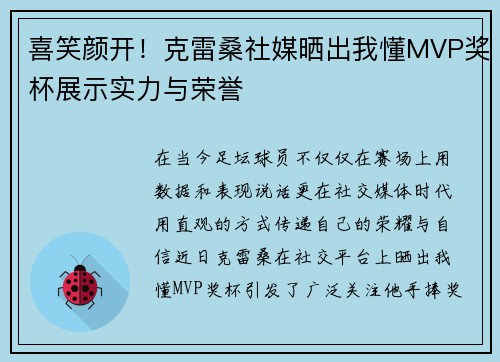 喜笑颜开！克雷桑社媒晒出我懂MVP奖杯展示实力与荣誉

在当今足坛球员不仅仅在赛场上用数据和表现说话更在社交媒体时代用直观的方式传递自己的荣耀与自信近日克雷桑在社交平台上晒出我懂MVP奖杯引发了广泛关注他手捧奖